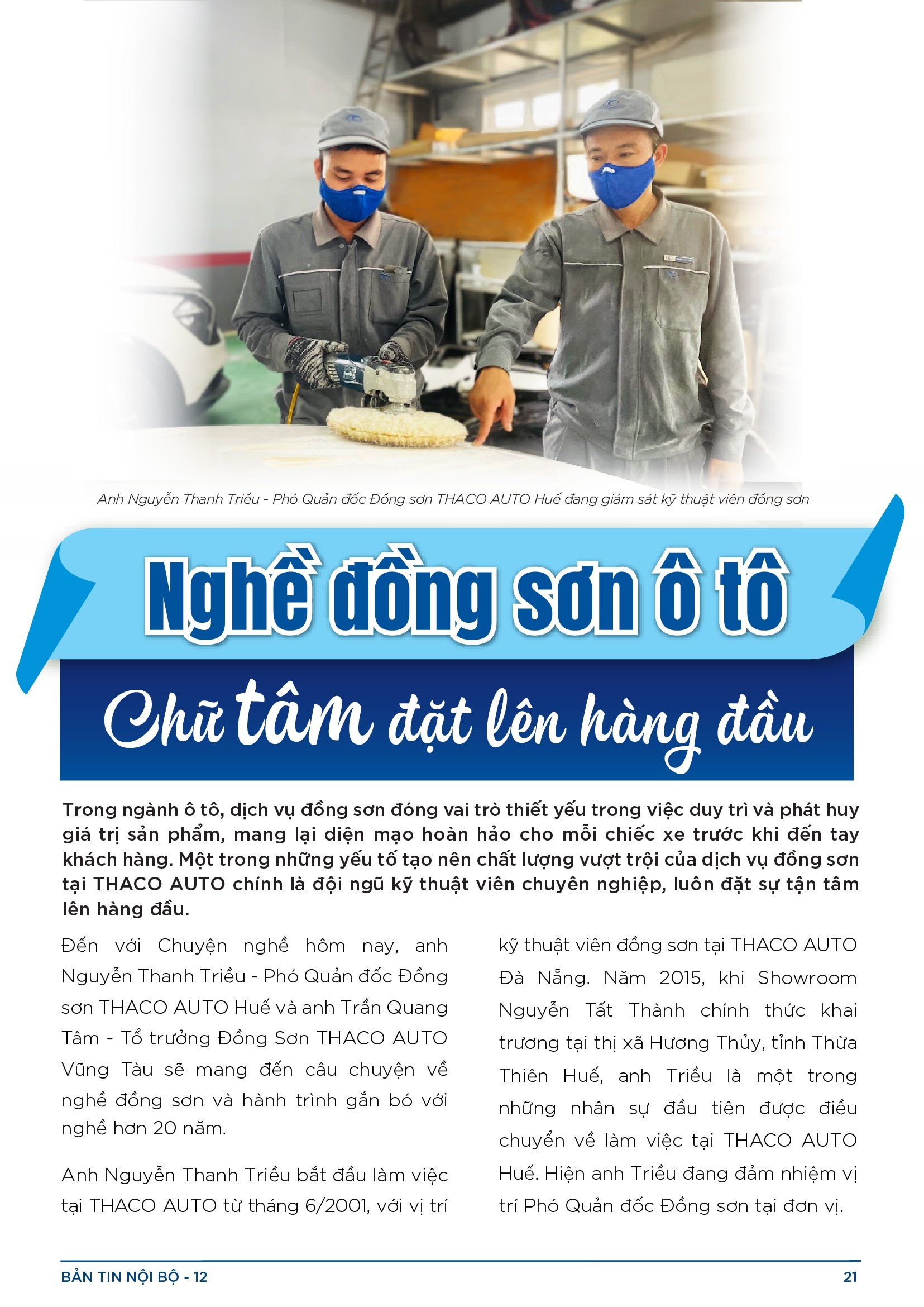 Anh Nguyễn Thanh Triều - Phó Quản đốc Đồng sơn THACO AUTO Huế đang giám sát kỹ thuật viên đồng sơn

Nghề đồng sơn ô tô

Chữ tâm đặt lên hàng đầu

Trong ngành ô tô, dịch vụ đồng sơn đóng vai trò thiết yếu trong việc duy trì và phát huy giá trị sản phẩm, mang lại diện mạo hoàn hảo cho mỗi chiếc xe trước khi đến tay khách hàng. Một trong những yếu tố tạo nên chất lượng vượt trội của dịch vụ đồng sơn tại THACO AUTO chính là đội ngũ kỹ thuật viên chuyên nghiệp, luôn đặt sự tận tâm lên hàng đầu.

Đến với Chuyện nghề hôm nay, anh Nguyễn Thanh Triều - Phó Quản đốc Đồng sơn THACO AUTO Huế và anh Trần Quang Tâm - Tổ trưởng Đồng Sơn THACO AUTO Vũng Tàu sẽ mang đến câu chuyện về nghề đồng sơn và hành trình gắn bó với nghề hơn 20 năm.

Anh Nguyễn Thanh Triều bắt đầu làm việc tại THACO AUTO từ tháng 6/2001, với vị trí kỹ thuật viên đồng sơn tại THACO AUTO Đà Nẵng. Năm 2015, khi Showroom Nguyễn Tất Thành chính thức khai trương tại thị xã Hương Thủy, tỉnh Thừa Thiên Huế, anh Triều là một trong những nhân sự đầu tiên được điều chuyển về làm việc tại THACO AUTO Huế. Hiện anh Triều đang đảm nhiệm vị trí Phó Quản đốc Đồng sơn tại đơn vị.

BẢN TIN NỘI BỘ - 12

21